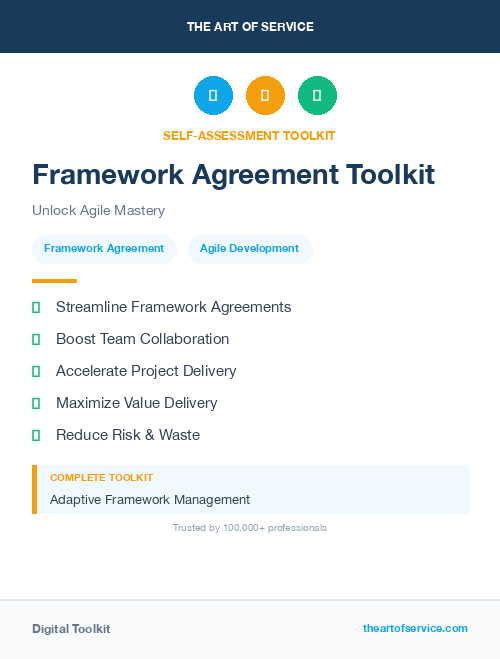 THE ART OF SERVICE

SELF-ASSESSMENT TOOLKIT

Framework Agreement Toolkit

Unlock Agile Mastery

Framework Agreement

Agile Development

Streamline Framework Agreements

Boost Team Collaboration

Accelerate Project Delivery

Maximize Value Delivery

Reduce Risk & Waste

COMPLETE TOOLKIT

Adaptive Framework Management

Trusted by 100,000+ professionals

Digital Toolkit

theartofservice.com